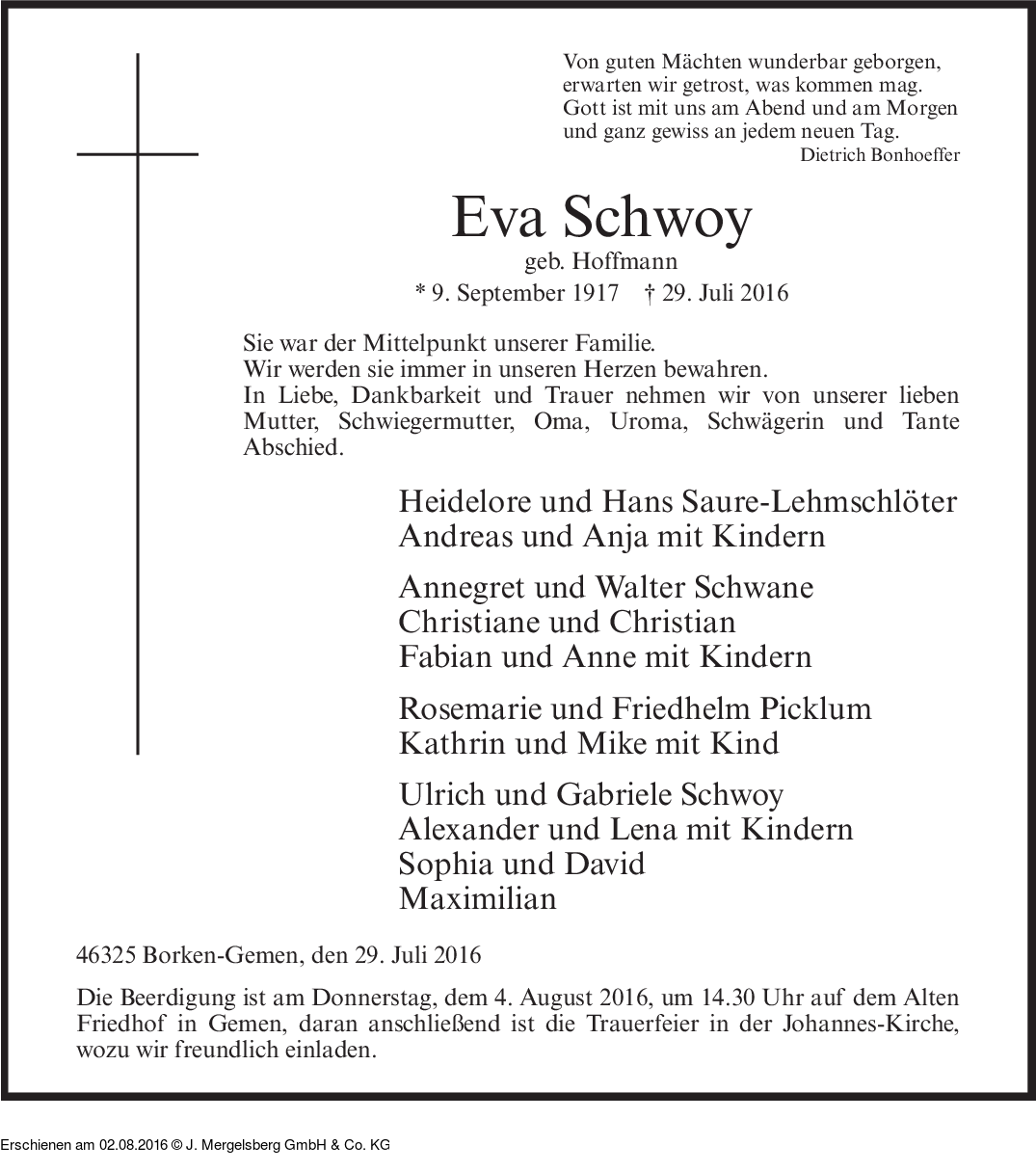 Von guten Mächten wunderbar geborgen,
erwarten wir getrost, was kommen mag.
Gott ist mit uns am Abend und am Morgen
und ganz gewiss an jedem neuen Tag.
Dietrich Bonhoeffer

Eva Schwoy
geb. Hoffmann
* 9. September 1917 † 29. Juli 2016

Sie war der Mittelpunkt unserer Familie.
Wir werden sie immer in unseren Herzen bewahren.
In Liebe, Dankbarkeit und Trauer nehmen wir von unserer lieben Mutter, Schwiegermutter, Oma, Uroma, Schwägerin und Tante Abschied.

Heidelore und Hans Saure-Lehmschlöter
Andreas und Anja mit Kindern

Annegret und Walter Schwane
Christiane und Christian
Fabian und Anne mit Kindern

Rosemarie und Friedhelm Picklum
Kathrin und Mike mit Kind

Ulrich und Gabriele Schwoy
Alexander und Lena mit Kindern
Sophia und David
Maximilian

46325 Borken-Gemen, den 29. Juli 2016

Die Beerdigung ist am Donnerstag, dem 4. August 2016, um 14.30 Uhr auf dem Alten Friedhof in Gemen, daran anschließend ist die Trauerfeier in der Johannes-Kirche, wozu wir freundlich einladen.

Erschienen am 02.08.2016 © J. Mergelsberg GmbH & Co. KG